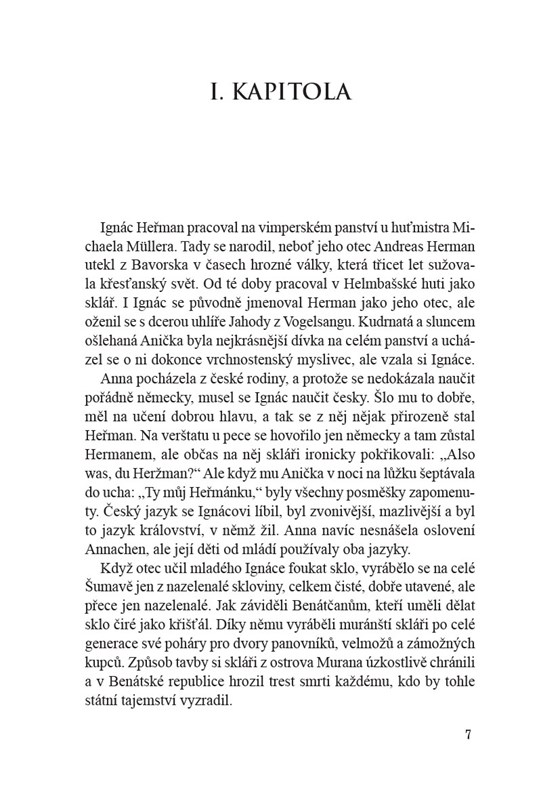 I. KAPITOLA

Ignác Heřman pracoval na vimperském panství u huťmistra Michaela Müllera. Tady se narodil, neboť jeho otec Andreas Herman utekl z Bavorska v časech hrozné války, která třicet let sužovala křesťanský svět. Od té doby pracoval v Helmbašské huti jako sklář. I Ignác se původně jmenoval Herman jako jeho otec, ale oženil se s dcerou uhlíře Jahody z Vogelsangu. Kudrnatá a sluncem ošlehaná Anička byla nejkrásnější dívka na celém panství a ucházel se o ni dokonce vrchnostenský myslivec, ale vzala si Ignáce.

Anna pocházela z české rodiny, a protože se nedokázala naučit pořádně německy, musel se Ignác naučit česky. Šlo mu to dobře, měl na učení dobrou hlavu, a tak se z něj nějak přirozeně stal Heřman. Na verštatu u pece se hovořilo jen německy a tam zůstal Hermanem, ale občas na něj skláři ironicky pokřikovali: „Also was, du Heržman?“ Ale když mu Anička v noci na lůžku šeptávala do ucha: „Ty můj Heřmánku,“ byly všechny posměšky zapomenuty. Český jazyk se Ignácovi líbil, byl zvonivější, mazlivější a byl to jazyk království, v němž žil. Anna navíc nesnášela oslovení Annachen, ale její děti od mládí používaly oba jazyky.

Když otec učil mladého Ignáce foukat sklo, vyrábělo se na celé Šumavě jen z nazelenalé skloviny, celkem čisté, dobře utavené, ale přece jen nazelenalé. Jak záviděli Benátčanům, kteří uměli dělat sklo čiré jako křišťál. Díky němu vyráběli muránští skláři po celé generace své poháry pro dvory panovníků, velmožů a zámožných kupců. Způsob tavby si skláři z ostrova Murana úzkostlivě chránili a v Benátské republice hrozil trest smrti každému, kdo by tohle státní tajemství vyzradil.

7